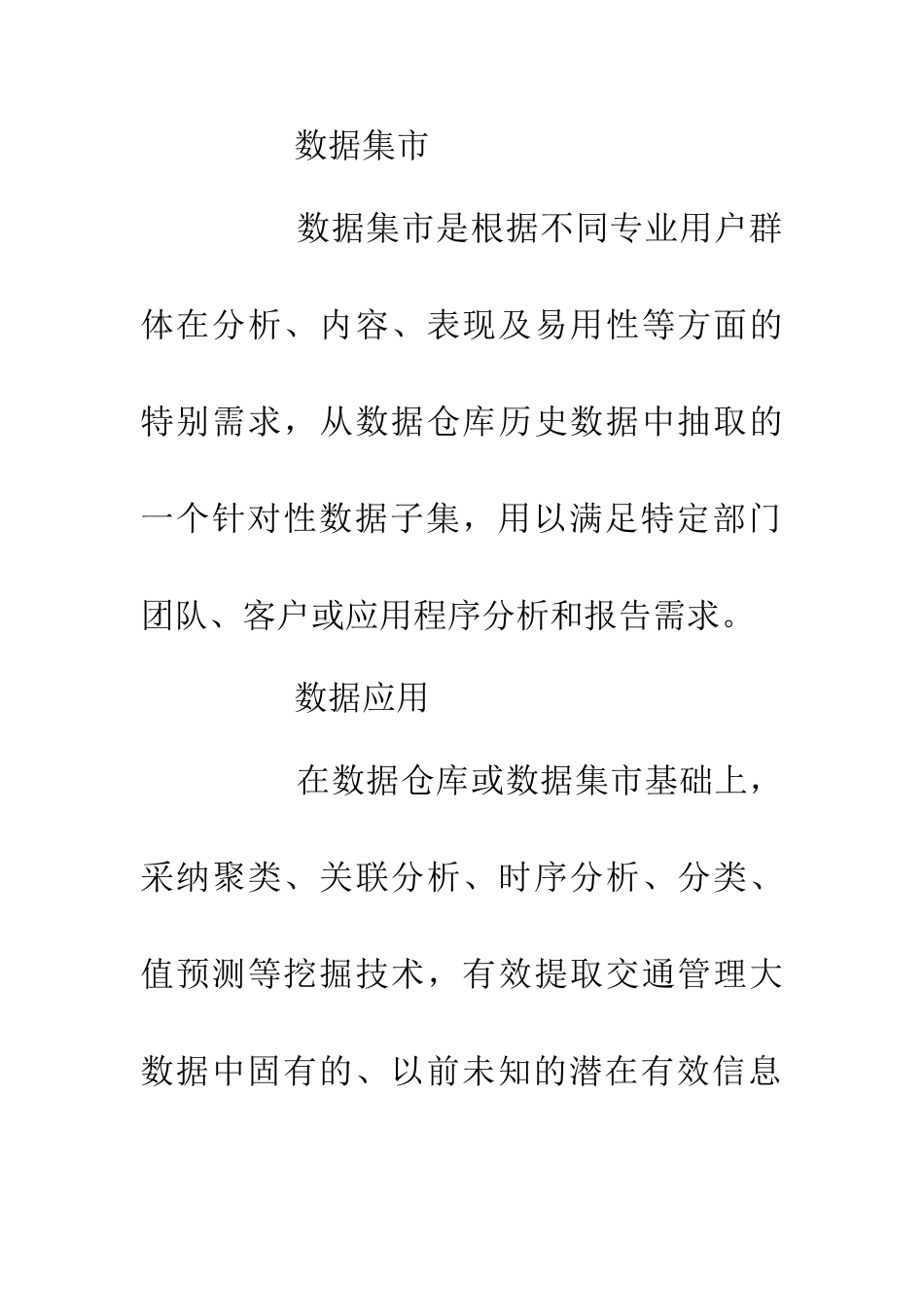 数据集市

数据集市是根据不同专业用户群体在分析、内容、表现及易用性等方面的特别需求，从数据仓库历史数据中抽取的一个针对性数据子集，用以满足特定部门团队、客户或应用程序分析和报告需求。

数据应用

在数据仓库或数据集市基础上，采纳聚类、关联分析、时序分析、分类、值预测等挖掘技术，有效提取交通管理大数据中固有的、以前未知的潜在有效信息